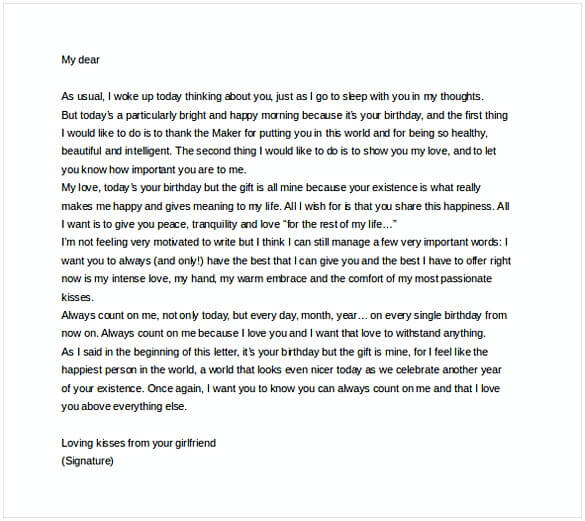 My dear

As usual, I woke up today thinking about you, just as I go to sleep with you in my thoughts. But today's a particularly bright and happy morning because it's your birthday, and the first thing I would like to do is to thank the Maker for putting you in this world and for being so healthy, beautiful and intelligent. The second thing I would like to do is to show you my love, and to let you know how important you are to me.
My love, today's your birthday but the gift is all mine because your existence is what really makes me happy and gives meaning to my life. All I wish for is that you share this happiness. All I want is to give you peace, tranquility and love "for the rest of my life…"
I'm not feeling very motivated to write but I think I can still manage a few very important words: I want you to always (and only!) have the best that I can give you and the best I have to offer right now is my intense love, my hand, my warm embrace and the comfort of my most passionate kisses.
Always count on me, not only today, but every day, month, year… on every single birthday from now on. Always count on me because I love you and I want that love to withstand anything.
As I said in the beginning of this letter, it's your birthday but the gift is mine, for I feel like the happiest person in the world, a world that looks even nicer today as we celebrate another year of your existence. Once again, I want you to know you can always count on me and that I love you above everything else.

Loving kisses from your girlfriend
(Signature)